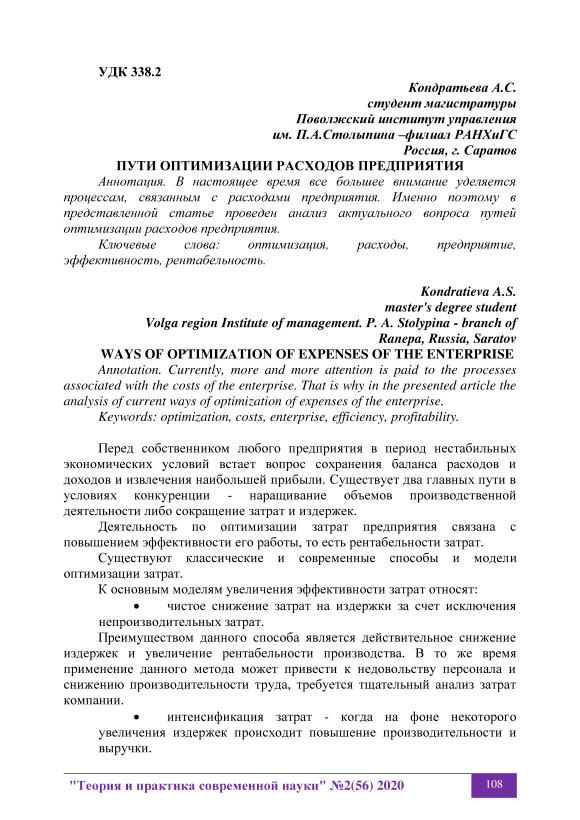 УДК 338.2

Кондратьева А.С.
студент магистратуры
Поволжский институт управления
им. П.А.Столыпина –филиал РАНХиГС
Россия, г. Саратов

ПУТИ ОПТИМИЗАЦИИ РАСХОДОВ ПРЕДПРИЯТИЯ

Аннотация. В настоящее время все большее внимание уделяется процессам, связанным с расходами предприятия. Именно поэтому в представленной статье проведен анализ актуального вопроса путей оптимизации расходов предприятия.

Ключевые слова: оптимизация, расходы, предприятие, эффективность, рентабельность.

Kondratieva A.S.
master's degree student
Volga region Institute of management. P. A. Stolypina - branch of Ranepa, Russia, Saratov

WAYS OF OPTIMIZATION OF EXPENSES OF THE ENTERPRISE

Annotation. Currently, more and more attention is paid to the processes associated with the costs of the enterprise. That is why in the presented article the analysis of current ways of optimization of expenses of the enterprise.

Keywords: optimization, costs, enterprise, efficiency, profitability.

Перед собственником любого предприятия в период нестабильных экономических условий встает вопрос сохранения баланса расходов и доходов и извлечения наибольшей прибыли. Существует два главных пути в условиях конкуренции - наращивание объемов производственной деятельности либо сокращение затрат и издержек.

Деятельность по оптимизации затрат предприятия связана с повышением эффективности его работы, то есть рентабельности затрат.

Существуют классические и современные способы и модели оптимизации затрат.

К основным моделям увеличения эффективности затрат относят:

• чистое снижение затрат на издержки за счет исключения непроизводительных затрат.

Преимуществом данного способа является действительное снижение издержек и увеличение рентабельности производства. В то же время применение данного метода может привести к недовольству персонала и снижению производительности труда, требуется тщательный анализ затрат компании.

• интенсификация затрат - когда на фоне некоторого увеличения издержек происходит повышение производительности и выручки.

"Теория и практика современной науки" №2(56) 2020 108